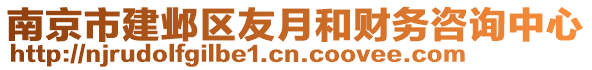 南京市建邺区友月和财务咨询中心
http://njrudolfgilbe1.cn.coovee.com